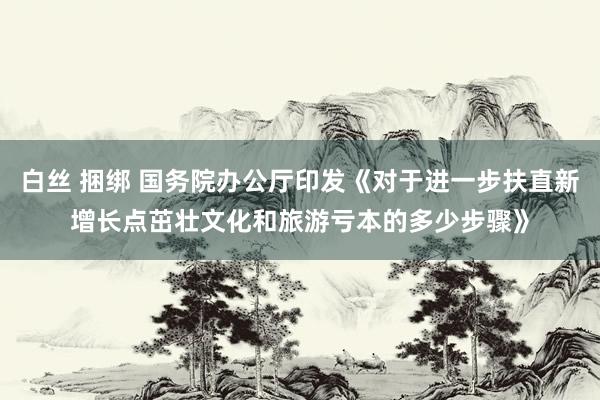 白丝 捆绑 国务院办公厅印发《对于进一步扶直新增长点茁壮文化和旅游亏本的多少步骤》